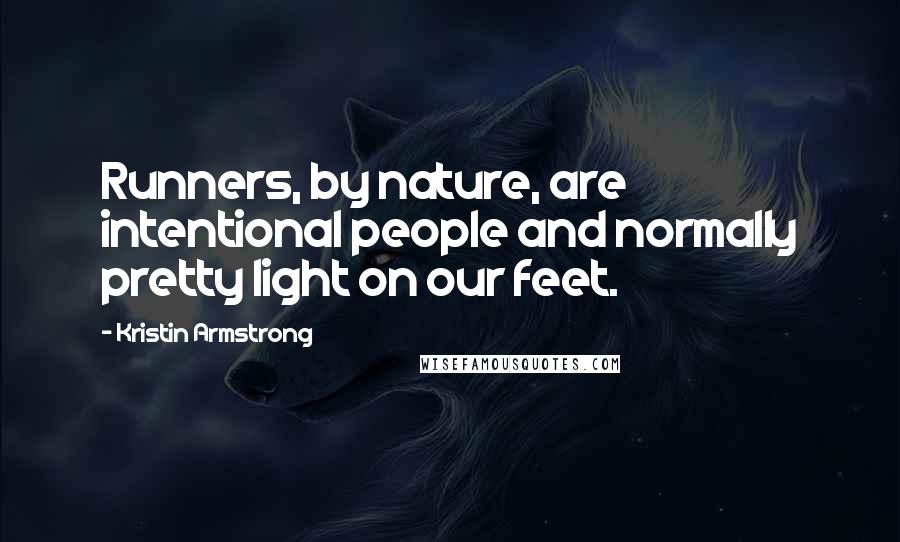 Runners, by nature, are intentional people and normally pretty light on our feet.

- Kristin Armstrong

WISEFAMOUSQUOTES.COM